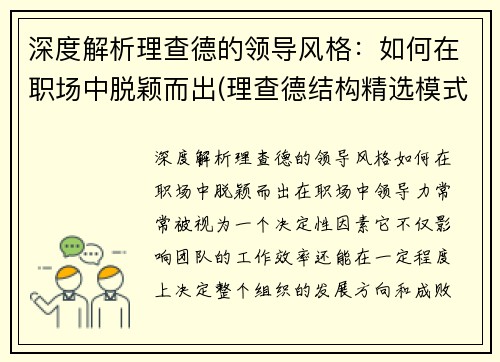 深度解析理查德的领导风格：如何在职场中脱颖而出(理查德结构精选模式

深度解析理查德的领导风格如何在职场中脱颖而出在职场中领导力常常被视为一个决定性因素它不仅影响团队的工作效率还能在一定程度上决定整个组织的发展方向和成败